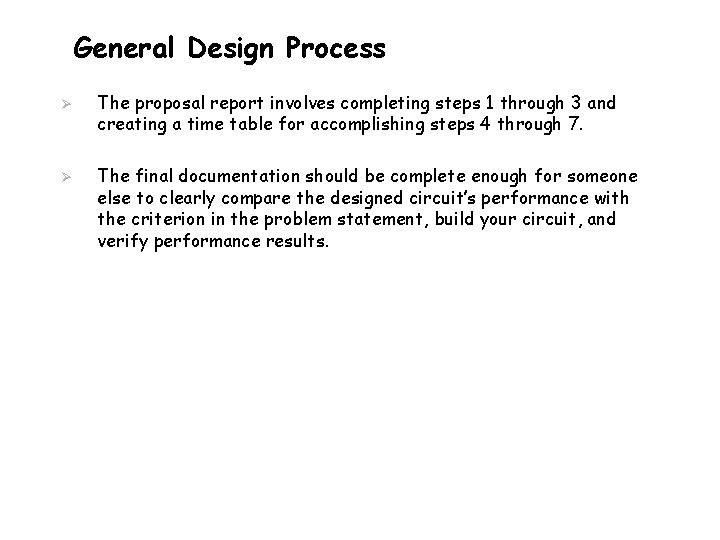 General Design Process

➢ The proposal report involves completing steps 1 through 3 and creating a time table for accomplishing steps 4 through 7.

➢ The final documentation should be complete enough for someone else to clearly compare the designed circuit's performance with the criterion in the problem statement, build your circuit, and verify performance results.